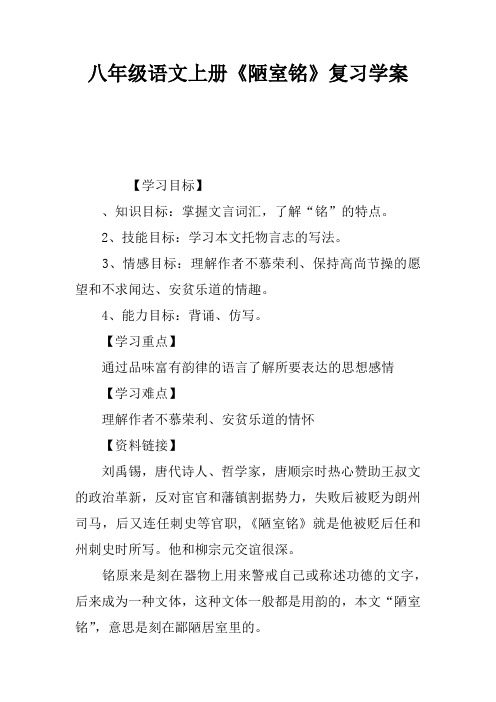 八年级语文上册《陋室铭》复习学案

【学习目标】

、知识目标：掌握文言词汇，了解“铭”的特点。

2、技能目标：学习本文托物言志的写法。

3、情感目标：理解作者不慕荣利、保持高尚节操的愿望和不求闻达、安贫乐道的情趣。

4、能力目标：背诵、仿写。

【学习重点】

通过品味富有韵律的语言了解所要表达的思想感情

【学习难点】

理解作者不慕荣利、安贫乐道的情怀

【资料链接】

刘禹锡，唐代诗人、哲学家，唐顺宗时热心赞助王叔文的政治革新，反对宦官和藩镇割据势力，失败后被贬为朗州司马，后又连任刺史等官职，《陋室铭》就是他被贬后任和州刺史时所写。他和柳宗元交谊很深。

铭原来是刻在器物上用来警戒自己或称述功德的文字，后来成为一种文体，这种文体一般都是用韵的，本文“陋室铭”，意思是刻在鄙陋居室里的。